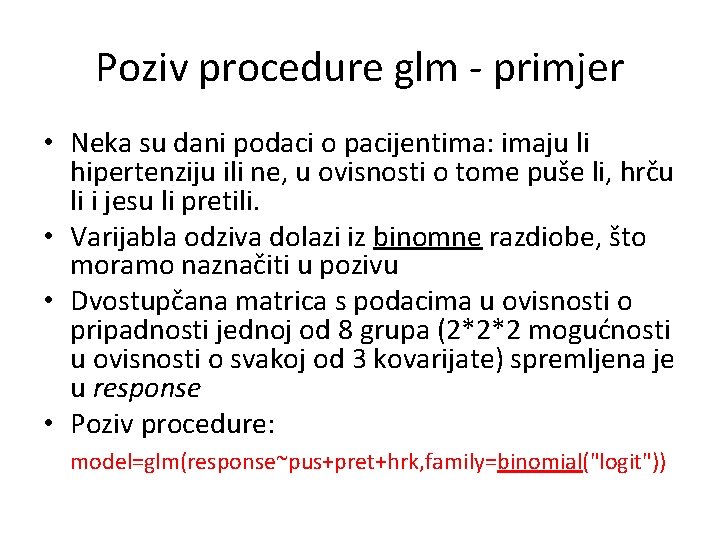 Poziv procedure glm - primjer

• Neka su dani podaci o pacijentima: imaju li hipertenziju ili ne, u ovisnosti o tome puše li, hrču li i jesu li pretili.
• Varijabla odziva dolazi iz binomne razdiobe, što moramo naznačiti u pozivu
• Dvostupčana matrica s podacima u ovisnosti o pripadnosti jednoj od 8 grupa (2*2*2 mogućnosti u ovisnosti o svakoj od 3 kovarijate) spremljena je u response
• Poziv procedure:

model=glm(response~pus+pret+hrk,family=binomial("logit"))